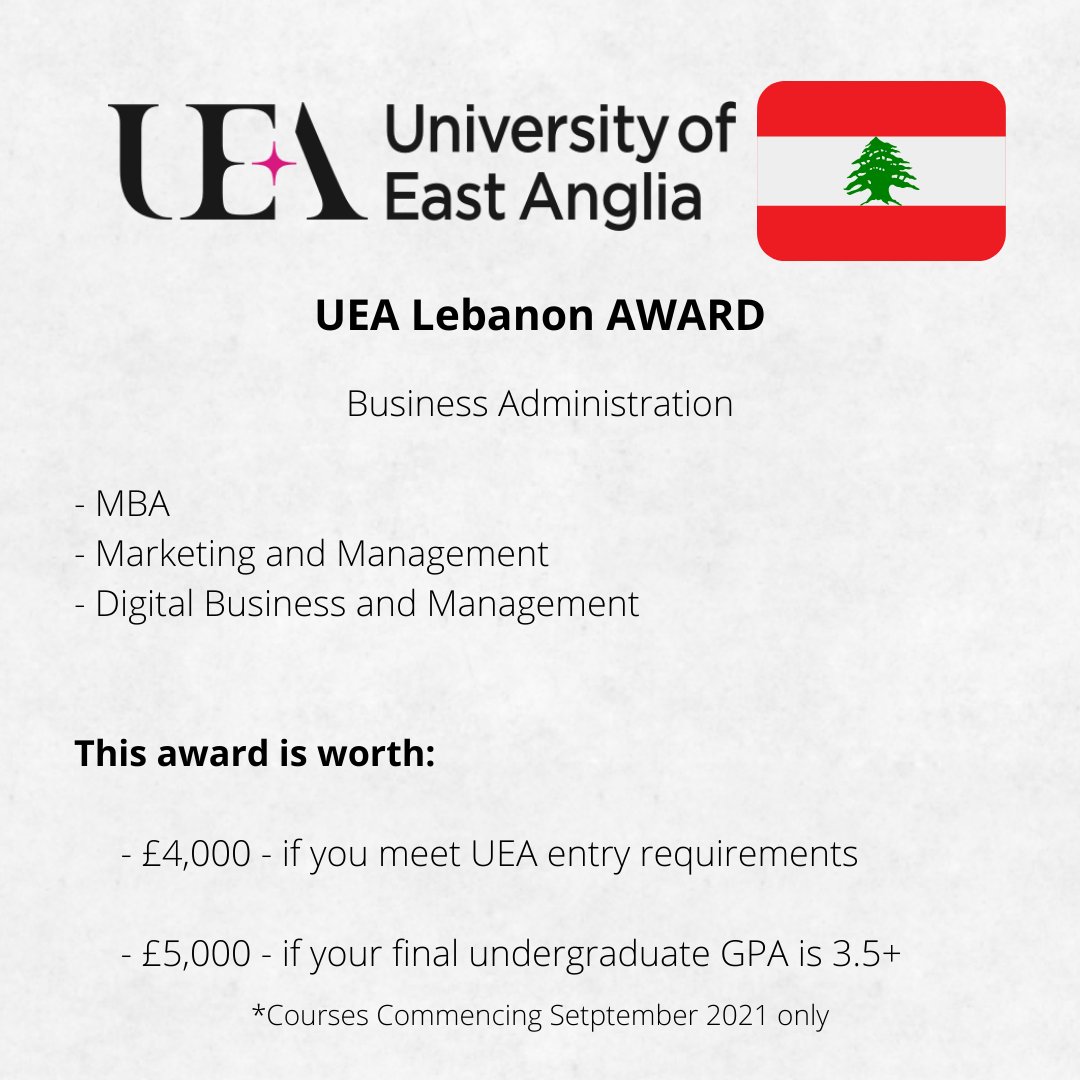 UEA University of East Anglia

UEA Lebanon AWARD

Business Administration

- MBA
- Marketing and Management
- Digital Business and Management

This award is worth:

- £4,000 - if you meet UEA entry requirements

- £5,000 - if your final undergraduate GPA is 3.5+

*Courses Commencing Setptember 2021 only